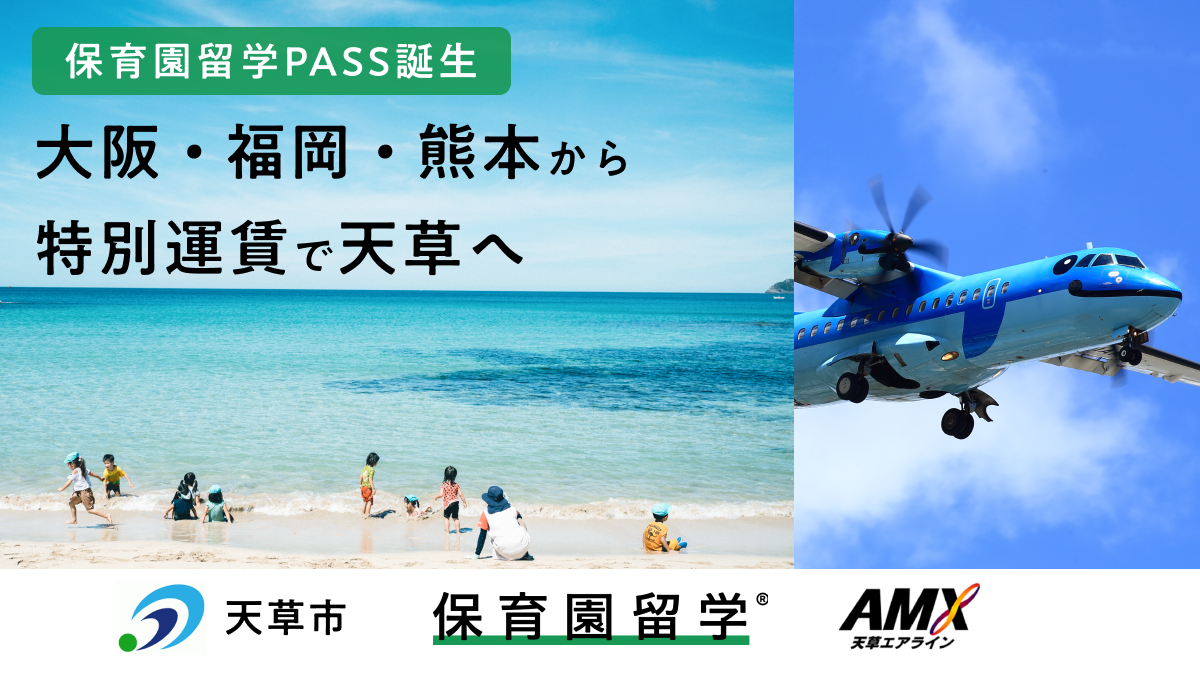 保育園留学PASS誕生

大阪・福岡・熊本から
特別運賃で天草へ

天草市

保育園留学®

AMX
天草エアライン